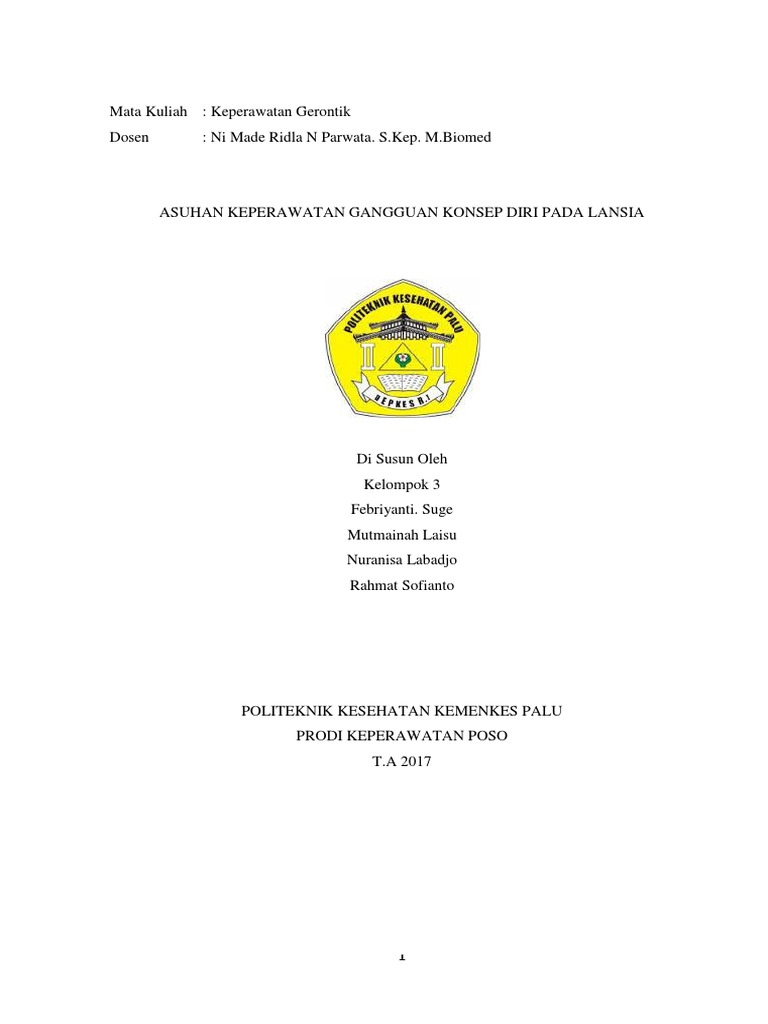 Mata Kuliah : Keperawatan Gerontik
Dosen : Ni Made Ridla N Parwata. S.Kep. M.Biomed

ASUHAN KEPERAWATAN GANGGUAN KONSEP DIRI PADA LANSIA

POLITEKNIK KESEHATAN PALU
DEPKES R.I

Di Susun Oleh
Kelompok 3
Febriyanti. Suge
Mutmainah Laisu
Nuranisa Labadjo
Rahmat Sofianto

POLITEKNIK KESEHATAN KEMENKES PALU
PRODI KEPERAWATAN POSO
T.A 2017

1